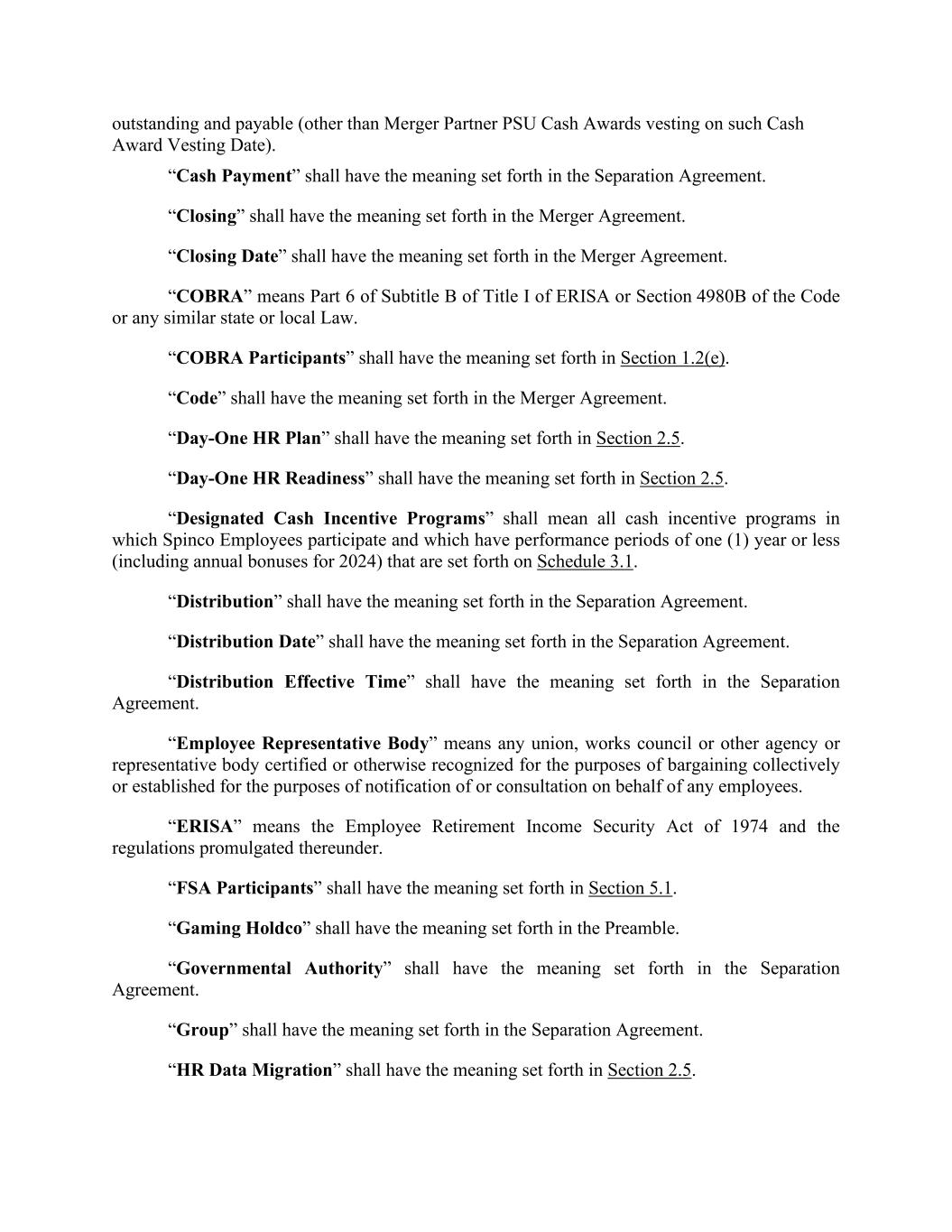 outstanding and payable (other than Merger Partner PSU Cash Awards vesting on such Cash Award Vesting Date).

“Cash Payment” shall have the meaning set forth in the Separation Agreement.

“Closing” shall have the meaning set forth in the Merger Agreement.

“Closing Date” shall have the meaning set forth in the Merger Agreement.

“COBRA” means Part 6 of Subtitle B of Title I of ERISA or Section 4980B of the Code or any similar state or local Law.

“COBRA Participants” shall have the meaning set forth in Section 1.2(e).

“Code” shall have the meaning set forth in the Merger Agreement.

“Day-One HR Plan” shall have the meaning set forth in Section 2.5.

“Day-One HR Readiness” shall have the meaning set forth in Section 2.5.

“Designated Cash Incentive Programs” shall mean all cash incentive programs in which Spinco Employees participate and which have performance periods of one (1) year or less (including annual bonuses for 2024) that are set forth on Schedule 3.1.

“Distribution” shall have the meaning set forth in the Separation Agreement.

“Distribution Date” shall have the meaning set forth in the Separation Agreement.

“Distribution Effective Time” shall have the meaning set forth in the Separation Agreement.

“Employee Representative Body” means any union, works council or other agency or representative body certified or otherwise recognized for the purposes of bargaining collectively or established for the purposes of notification of or consultation on behalf of any employees.

“ERISA” means the Employee Retirement Income Security Act of 1974 and the regulations promulgated thereunder.

“FSA Participants” shall have the meaning set forth in Section 5.1.

“Gaming Holdco” shall have the meaning set forth in the Preamble.

“Governmental Authority” shall have the meaning set forth in the Separation Agreement.

“Group” shall have the meaning set forth in the Separation Agreement.

“HR Data Migration” shall have the meaning set forth in Section 2.5.